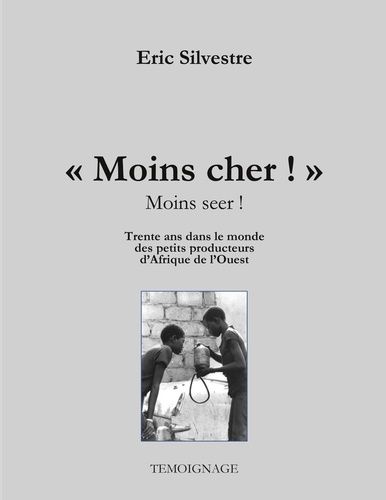 Eric Silvestre

« Moins cher ! »

Moins seer !

Trente ans dans le monde des petits producteurs d'Afrique de l'Ouest

TEMOIGNAGE